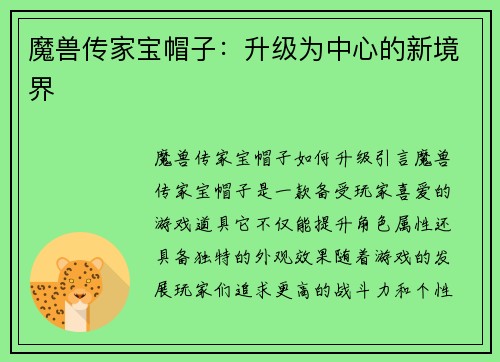 魔兽传家宝帽子：升级为中心的新境界

魔兽传家宝帽子如何升级引言魔兽传家宝帽子是一款备受玩家喜爱的游戏道具它不仅能提升角色属性还具备独特的外观效果随着游戏的发展玩家们追求更高的战斗力和个性